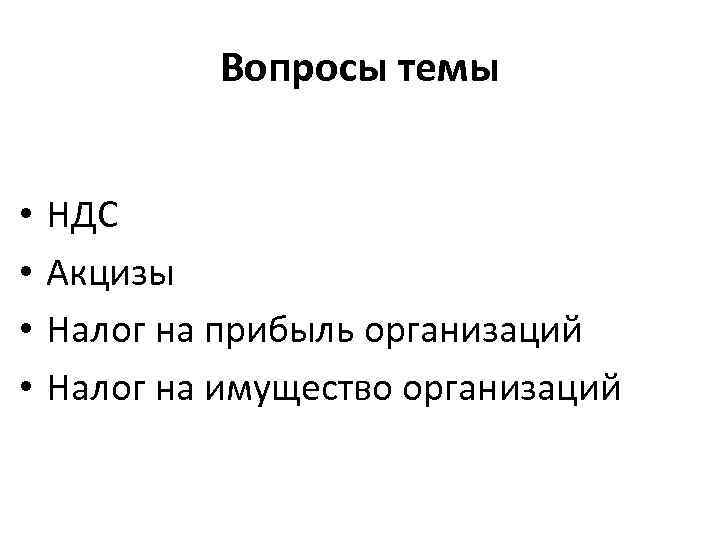 Вопросы темы

• НДС
• Акцизы
• Налог на прибыль организаций
• Налог на имущество организаций